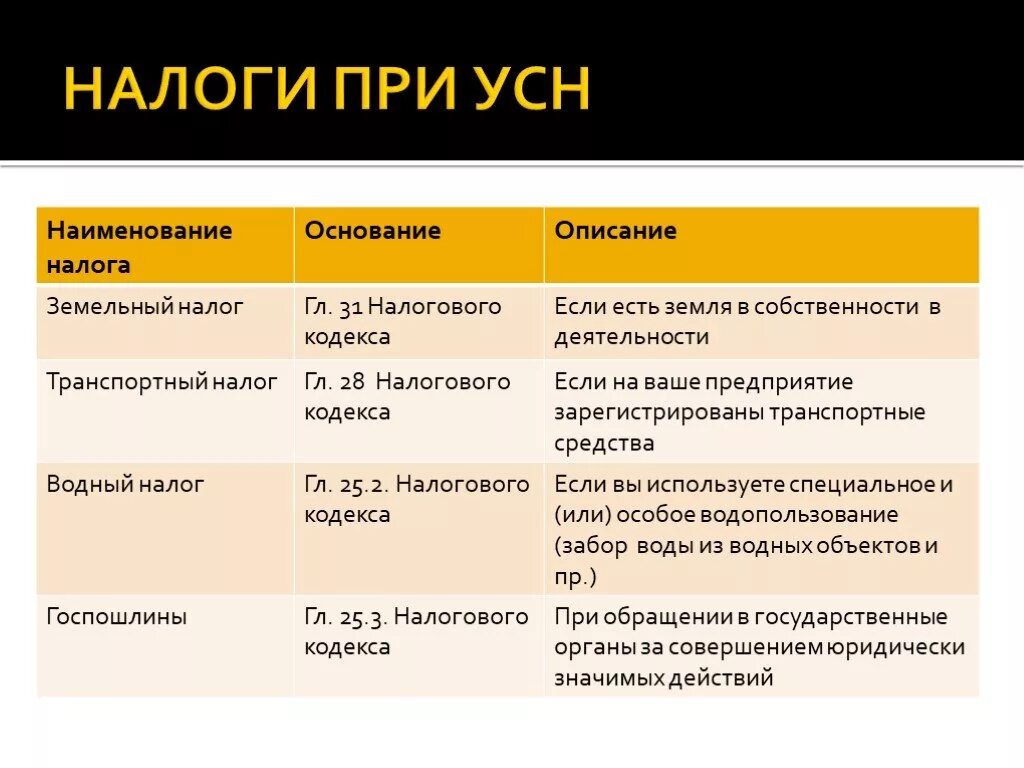 НАЛОГИ ПРИ УСН

| Наименование налога | Основание | Описание |
|---|---|---|
| Земельный налог | Гл. 31 Налогового кодекса | Если есть земля в собственности в деятельности |
| Транспортный налог | Гл. 28 Налогового кодекса | Если на ваше предприятие зарегистрированы транспортные средства |
| Водный налог | Гл. 25.2. Налогового кодекса | Если вы используете специальное и (или) особое водопользование (забор воды из водных объектов и пр.) |
| Госпошлины | Гл. 25.3. Налогового кодекса | При обращении в государственные органы за совершением юридически значимых действий |